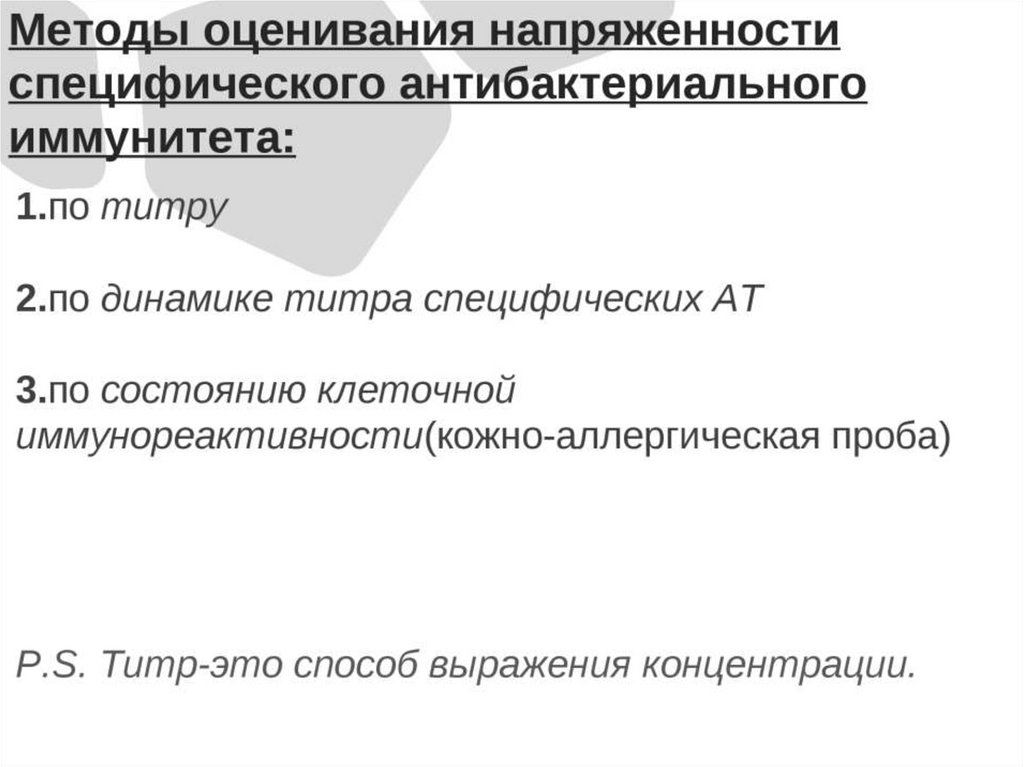 Методы оценивания напряженности специфического антибактериального иммунитета:

1.по титру

2.по динамике титра специфических АТ

3.по состоянию клеточной иммунореактивности(кожно-аллергическая проба)

P.S. Титр-это способ выражения концентрации.